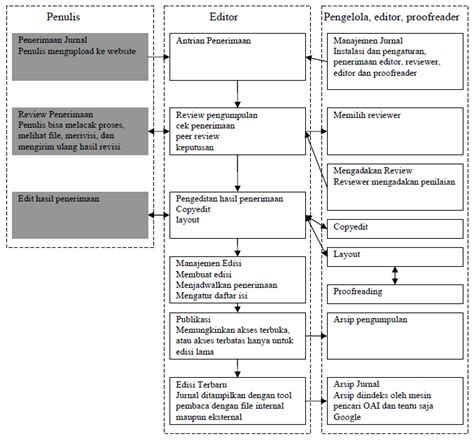 Penulis

Penerimaan Jurnal
Penulis mengupload ke website

Review Penerimaan
Penulis bisa melacak proses, melihat file, merivisi, dan mengirim ulang hasil revisi

Edit hasil penerimaan

Editor

Antrian Penerimaan

Review pengumpulan
cek penerimaan
peer review
keputusan

Pengeditan hasil penerimaan
Copyedit
layout

Manajemen Edisi
Membuat edisi
Menjadwalkan penerimaan
Mengatur daftar isi

Publikasi
Memungkinkan akses terbuka, atau akses terbatas hanya untuk edisi lama

Edisi Terbaru
Jurnal ditampilkan dengan tool pembaca dengan file internal maupun eksternal

Pengelola, editor, proofreader

Manajemen Jurnal
Instalasi dan pengaturan, penerimaan editor, reviewer, editor dan proofreader

Memilih reviewer

Mengadakan Review
Reviewer mengadakan penilaian

Copyedit

Layout

Proofreading

Arsip pengumpulan

Arsip Jurnal
Arsip diindeks oleh mesin pencari OAI dan tentu saja Google